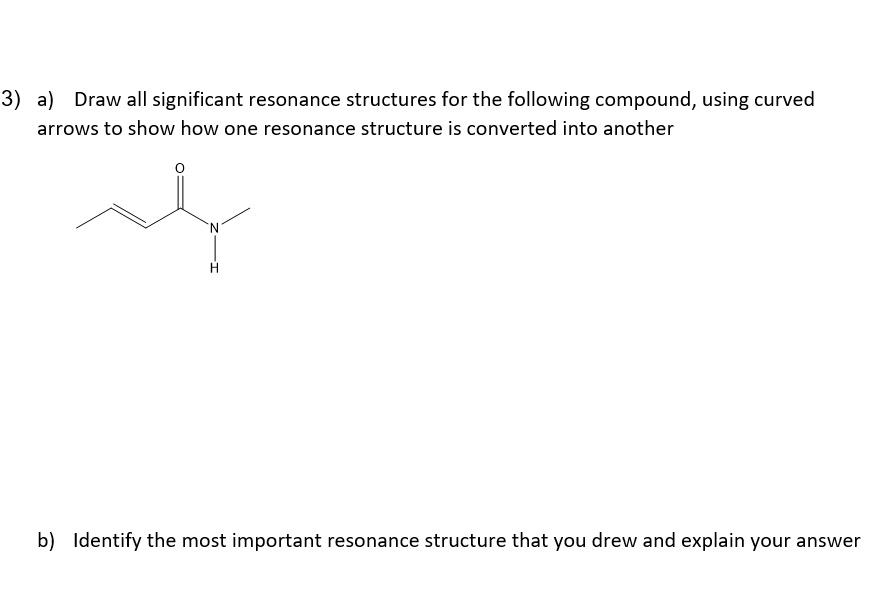 3) a) Draw all significant resonance structures for the following compound, using curved arrows to show how one resonance structure is converted into another

O

N

H

b) Identify the most important resonance structure that you drew and explain your answer